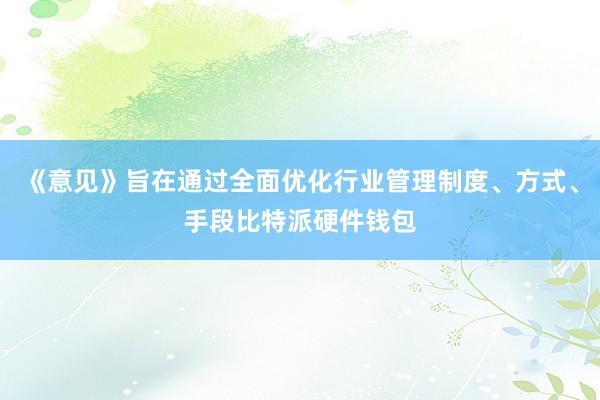 《意见》旨在通过全面优化行业管理制度、方式、手段比特派硬件钱包